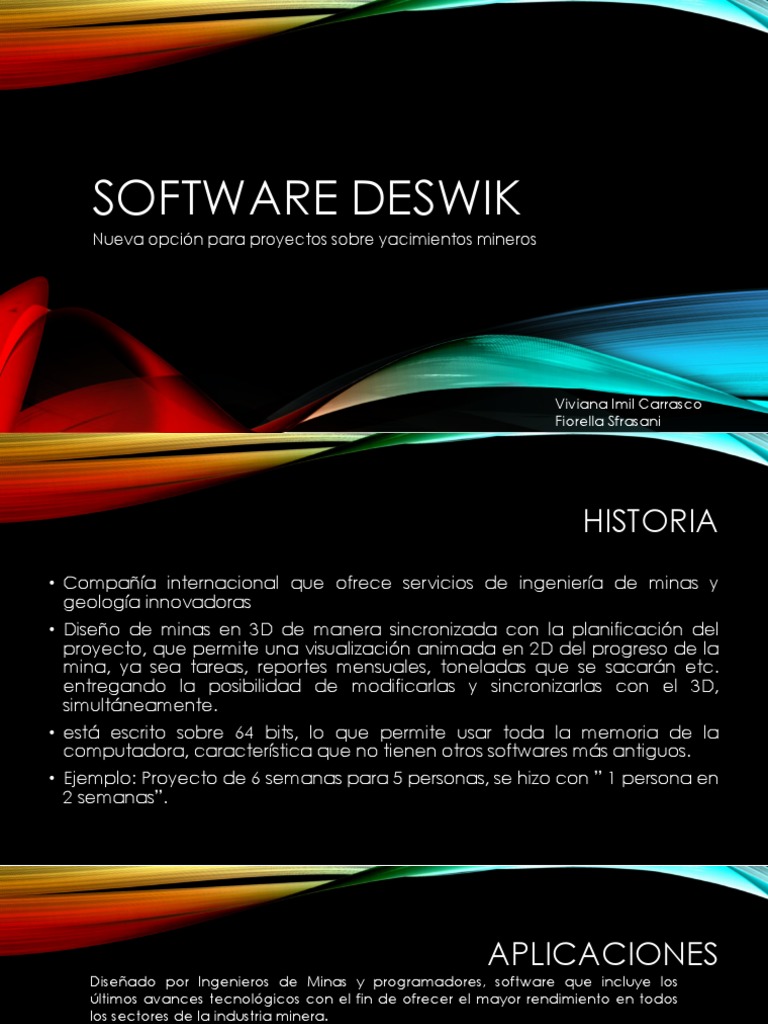 SOFTWARE DESWIK

Nueva opción para proyectos sobre yacimientos mineros

Viviana Imil Carrasco
Fiorella Sfrasani

HISTORIA

• Compañía internacional que ofrece servicios de ingeniería de minas y geología innovadoras

• Diseño de minas en 3D de manera sincronizada con la planificación del proyecto, que permite una visualización animada en 2D del progreso de la mina, ya sea tareas, reportes mensuales, toneladas que se sacarán etc. entregando la posibilidad de modificarlas y sincronizarlas con el 3D, simultáneamente.

• está escrito sobre 64 bits, lo que permite usar toda la memoria de la computadora, característica que no tienen otros softwares más antiguos.

• Ejemplo: Proyecto de 6 semanas para 5 personas, se hizo con " 1 persona en 2 semanas".

APLICACIONES

Diseñado por Ingenieros de Minas y programadores, software que incluye los últimos avances tecnológicos con el fin de ofrecer el mayor rendimiento en todos los sectores de la industria minera.